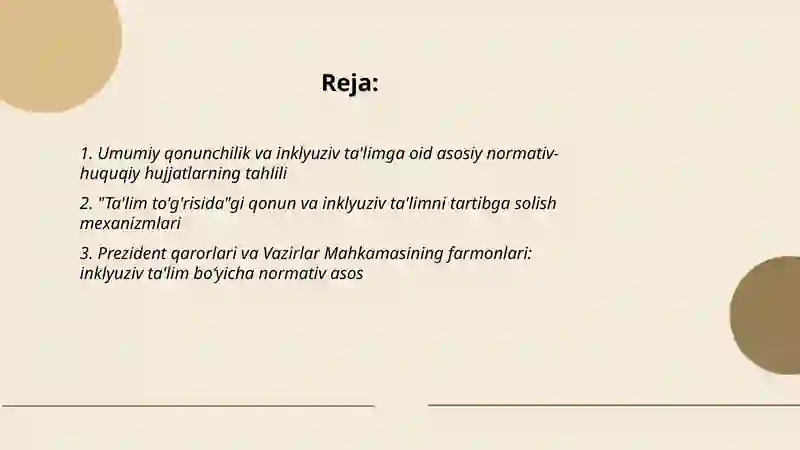 Reja:

1. Umumiy qonunchilik va inklyuziv ta'limga oid asosiy normativ-huquqiy hujjatlarning tahlili

2. "Ta'lim to'g'risida"gi qonun va inklyuziv ta'limni tartibga solish mexanizmlari

3. Prezident qarorlari va Vazirlar Mahkamasining farmonlari: inklyuziv ta'lim bo'yicha normativ asos